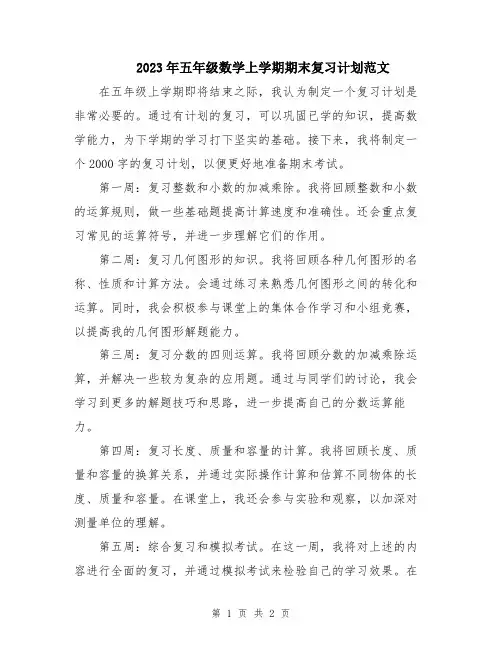 2023年五年级数学上学期期末复习计划范文

在五年级上学期即将结束之际，我认为制定一个复习计划是非常必要的。通过有计划的复习，可以巩固已学的知识，提高数学能力，为下学期的学习打下坚实的基础。接下来，我将制定一个2000字的复习计划，以便更好地准备期末考试。

第一周：复习整数和小数的加减乘除。我将回顾整数和小数的运算规则，做一些基础题提高计算速度和准确性。还会重点复习常见的运算符号，并进一步理解它们的作用。

第二周：复习几何图形的知识。我将回顾各种几何图形的名称、性质和计算方法。会通过练习来熟悉几何图形之间的转化和运算。同时，我会积极参与课堂上的集体合作学习和小组竞赛，以提高我的几何图形解题能力。

第三周：复习分数的四则运算。我将回顾分数的加减乘除运算，并解决一些较为复杂的应用题。通过与同学们的讨论，我会学习到更多的解题技巧和思路，进一步提高自己的分数运算能力。

第四周：复习长度、质量和容量的计算。我将回顾长度、质量和容量的换算关系，并通过实际操作计算和估算不同物体的长度、质量和容量。在课堂上，我还会参与实验和观察，以加深对测量单位的理解。

第五周：综合复习和模拟考试。在这一周，我将对上述的内容进行全面的复习，并通过模拟考试来检验自己的学习效果。在

第 1 页 共 2 页